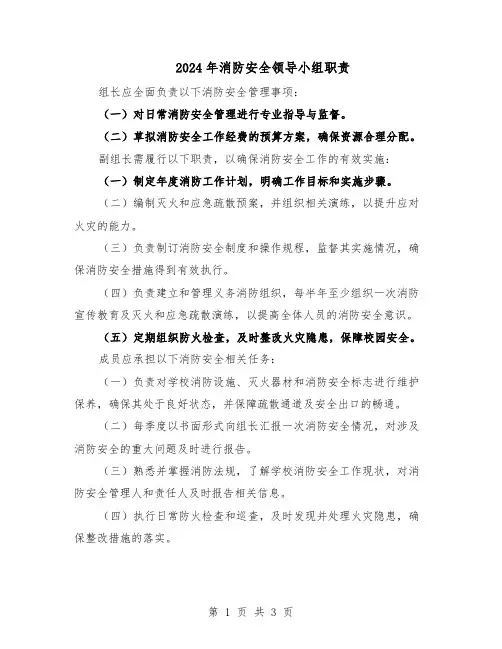 2024年消防安全领导小组职责

组长应全面负责以下消防安全管理事项：

（一）对日常消防安全管理进行专业指导与监督。

（二）草拟消防安全工作经费的预算方案，确保资源合理分配。

副组长需履行以下职责，以确保消防安全工作的有效实施：

（一）制定年度消防工作计划，明确工作目标和实施步骤。

（二）编制灭火和应急疏散预案，并组织相关演练，以提升应对火灾的能力。

（三）负责制订消防安全制度和操作规程，监督其实施情况，确保消防安全措施得到有效执行。

（四）负责建立和管理义务消防组织，每半年至少组织一次消防宣传教育及灭火和应急疏散演练，以提高全体人员的消防安全意识。

（五）定期组织防火检查，及时整改火灾隐患，保障校园安全。

成员应承担以下消防安全相关任务：

（一）负责对学校消防设施、灭火器材和消防安全标志进行维护保养，确保其处于良好状态，并保障疏散通道及安全出口的畅通。

（二）每季度以书面形式向组长汇报一次消防安全情况，对涉及消防安全的重大问题及时进行报告。

（三）熟悉并掌握消防法规，了解学校消防安全工作现状，对消防安全管理人和责任人及时报告相关信息。

（四）执行日常防火检查和巡查，及时发现并处理火灾隐患，确保整改措施的落实。

第 1 页 共 3 页